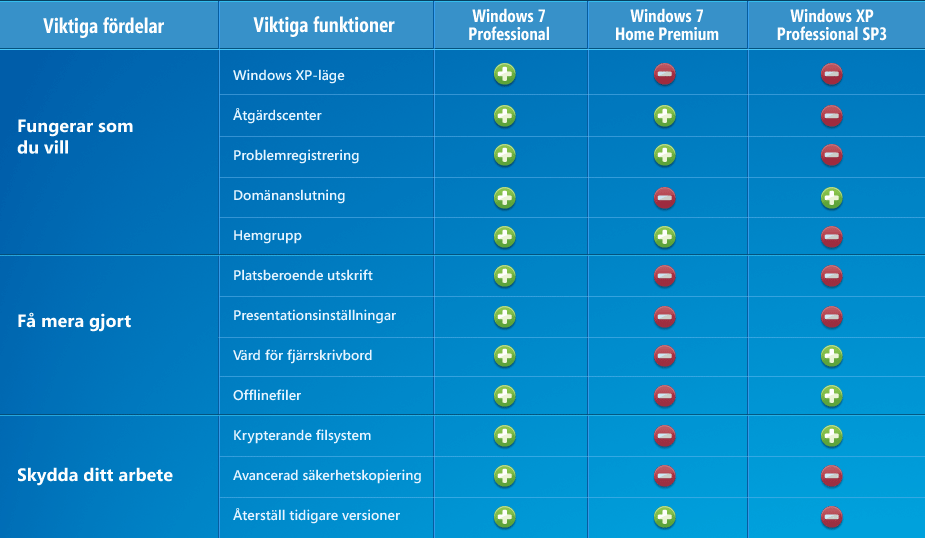 | Viktiga fördelar | Viktiga funktioner | Windows 7 Professional | Windows 7 Home Premium | Windows XP Professional SP3 |
|---|---|---|---|---|
| Fungerar som du vill | Windows XP-läge | + | − | − |
| | Åtgärdscenter | + | + | − |
| | Problemregistrering | + | + | − |
| | Domänanslutning | + | − | + |
| | Hemgrupp | + | + | − |
| Få mera gjort | Platsberoende utskrift | + | − | − |
| | Presentationsinställningar | + | − | − |
| | Värd för fjärrskrivbord | + | − | + |
| | Offlinefiler | + | − | + |
| Skydda ditt arbete | Krypterande filsystem | + | − | + |
| | Avancerad säkerhetskopiering | + | − | − |
| | Återställ tidigare versioner | + | + | − |